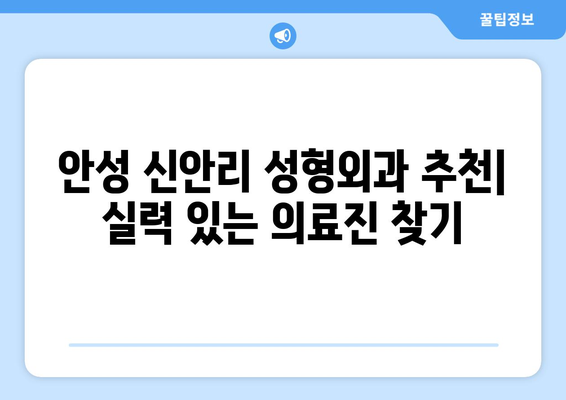 꿀팁정보

안성 신안리 성형외과 추천| 실력 있는 의료진 찾기